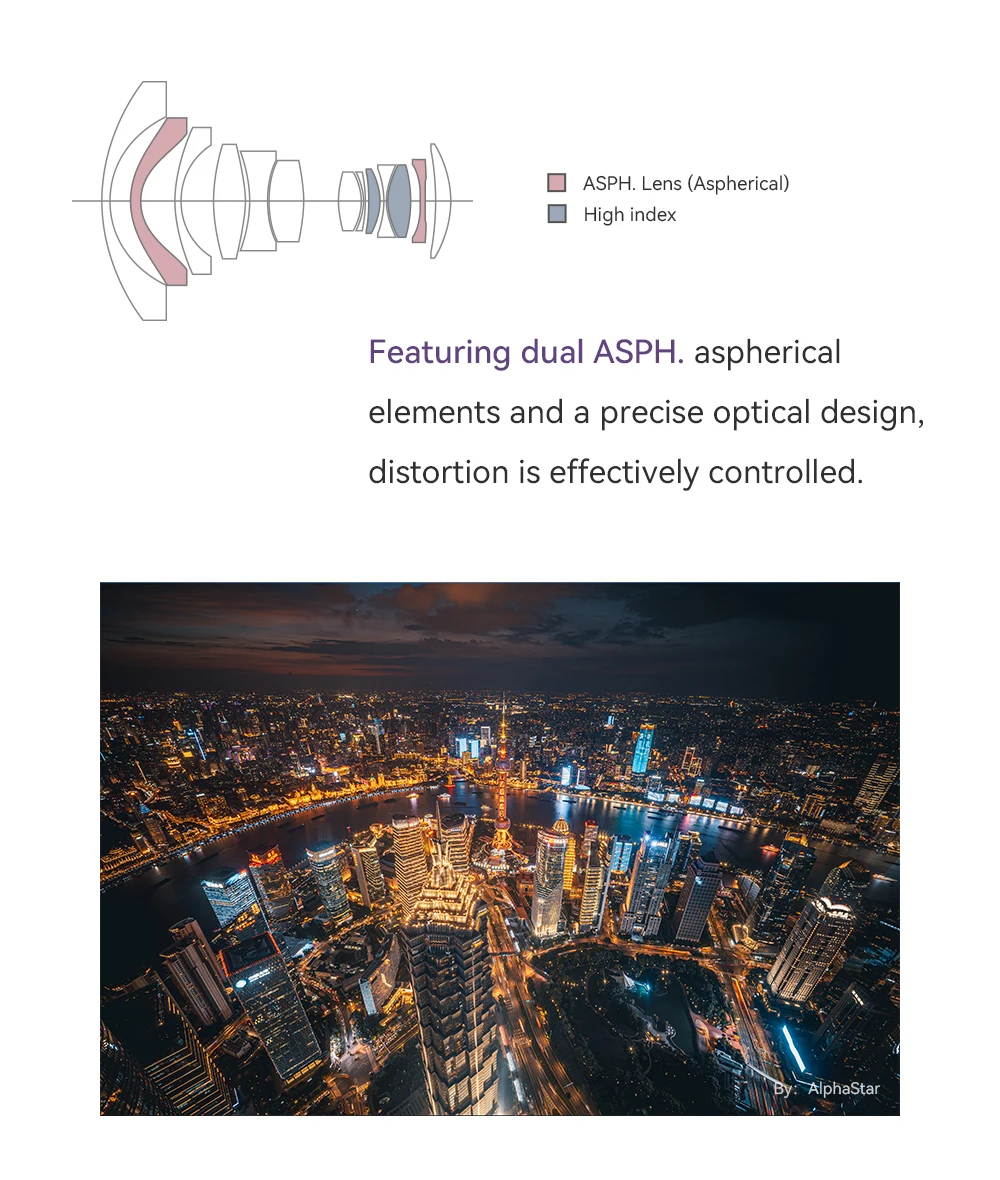 ASPH. Lens (Aspherical)
High index

Featuring dual ASPH. aspherical elements and a precise optical design, distortion is effectively controlled.

By: AlphaStar